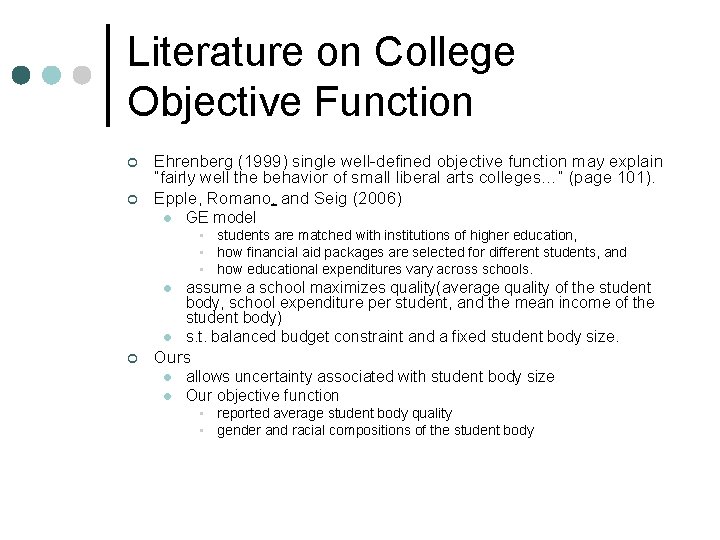 Literature on College Objective Function

Ehrenberg (1999) single well-defined objective function may explain "fairly well the behavior of small liberal arts colleges…" (page 101).

Epple, Romano, and Seig (2006)

GE model

students are matched with institutions of higher education,

how financial aid packages are selected for different students, and

how educational expenditures vary across schools.

assume a school maximizes quality(average quality of the student body, school expenditure per student, and the mean income of the student body)

s.t. balanced budget constraint and a fixed student body size.

Ours

allows uncertainty associated with student body size

Our objective function

reported average student body quality

gender and racial compositions of the student body